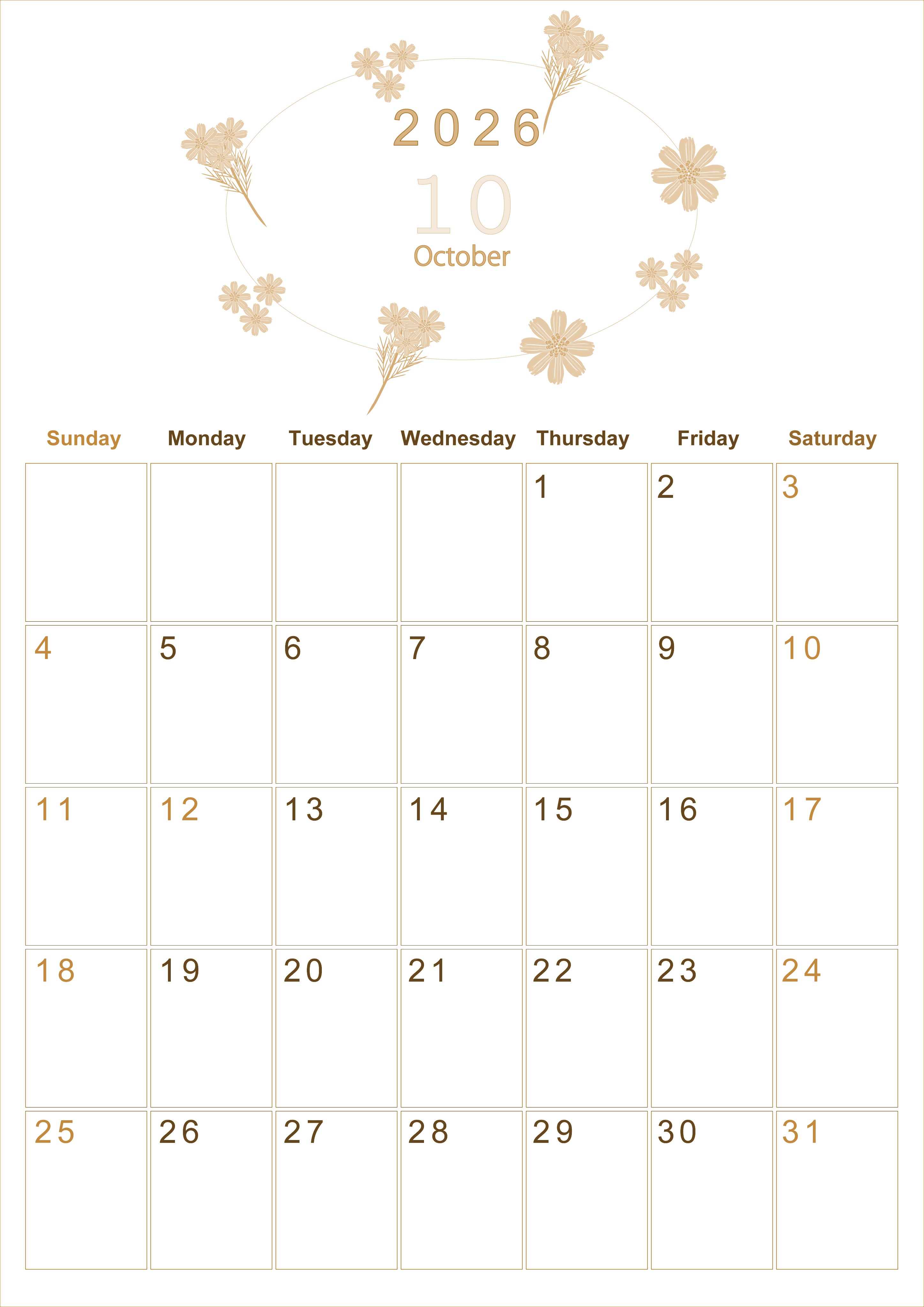 2026
10
October

| Sunday | Monday | Tuesday | Wednesday | Thursday | Friday | Saturday |
|---|---|---|---|---|---|---|
| | | | | 1 | 2 | 3 |
| 4 | 5 | 6 | 7 | 8 | 9 | 10 |
| 11 | 12 | 13 | 14 | 15 | 16 | 17 |
| 18 | 19 | 20 | 21 | 22 | 23 | 24 |
| 25 | 26 | 27 | 28 | 29 | 30 | 31 |